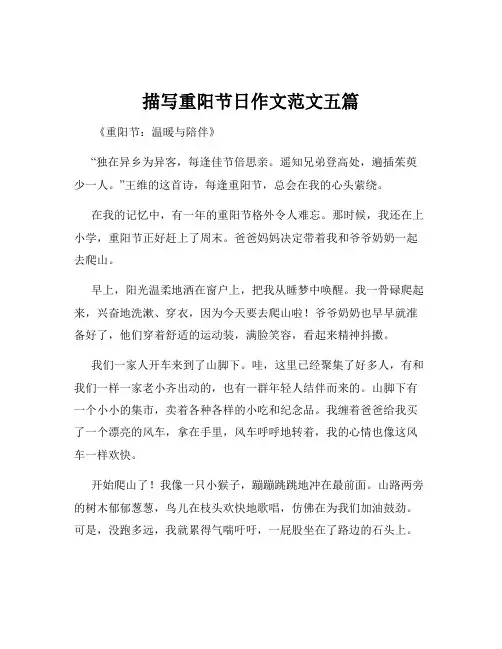 描写重阳节日作文范文五篇

《重阳节：温暖与陪伴》

“独在异乡为异客，每逢佳节倍思亲。遥知兄弟登高处，遍插茱萸少一人。”王维的这首诗，每逢重阳节，总会在我的心头萦绕。

在我的记忆中，有一年的重阳节格外令人难忘。那时候，我还在上小学，重阳节正好赶上了周末。爸爸妈妈决定带着我和爷爷奶奶一起去爬山。

早上，阳光温柔地洒在窗户上，把我从睡梦中唤醒。我一骨碌爬起来，兴奋地洗漱、穿衣，因为今天要去爬山啦！爷爷奶奶也早早就准备好了，他们穿着舒适的运动装，满脸笑容，看起来精神抖擞。

我们一家人开车来到了山脚下。哇，这里已经聚集了好多人，有和我们一样一家老小齐出动的，也有一群年轻人结伴而来的。山脚下有一个小小的集市，卖着各种各样的小吃和纪念品。我缠着爸爸给我买了一个漂亮的风车，拿在手里，风车呼呼地转着，我的心情也像这风车一样欢快。

开始爬山了！我像一只小猴子，蹦蹦跳跳地冲在最前面。山路两旁的树木郁郁葱葱，鸟儿在枝头欢快地歌唱，仿佛在为我们加油鼓劲。可是，没跑多远，我就累得气喘吁吁，一屁股坐在了路边的石头上。